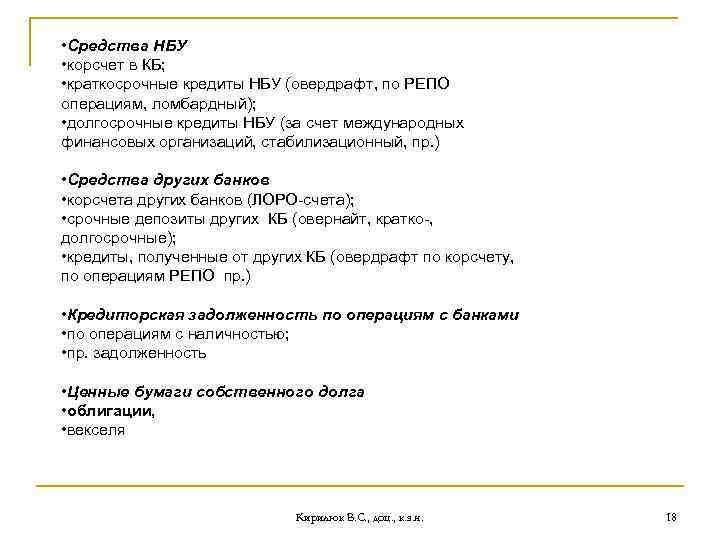 •Средства НБУ
•корсчет в КБ;
•краткосрочные кредиты НБУ (овердрафт, по РЕПО операциям, ломбардный);
•долгосрочные кредиты НБУ (за счет международных финансовых организаций, стабилизационный, пр.)

•Средства других банков
•корсчета других банков (ЛОРО-счета);
•срочные депозиты других КБ (овернайт, кратко-, долгосрочные);
•кредиты, полученные от других КБ (овердрафт по корсчету, по операциям РЕПО пр.)

•Кредиторская задолженность по операциям с банками
•по операциям с наличностью;
•пр. задолженность

•Ценные бумаги собственного долга
•облигации,
•векселя

Кирилюк В.С., доц., к.э.н.

18